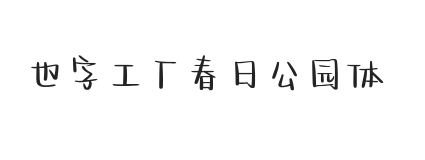 也字工厂春日公园体